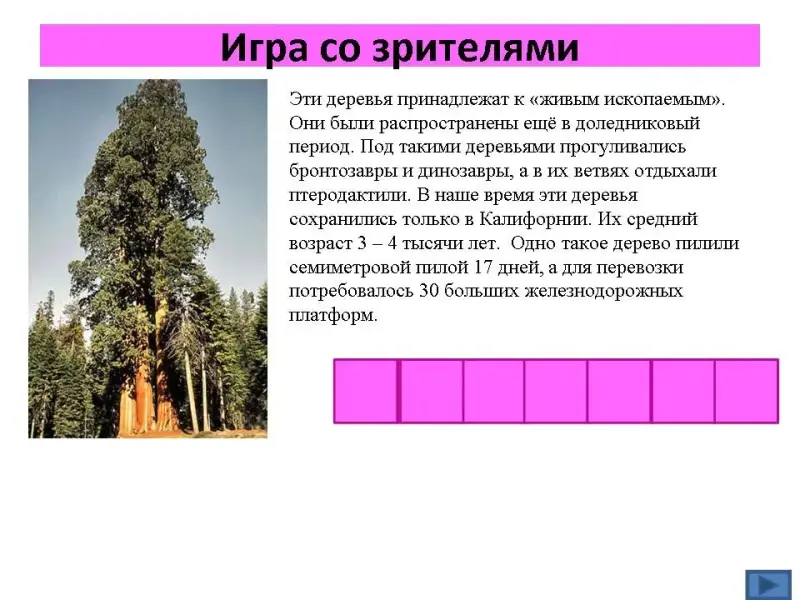 Игра со зрителями

Эти деревья принадлежат к «живым ископаемым». Они были распространены ещё в доледниковый период. Под такими деревьями прогуливались бронтозавры и динозавры, а в их ветвях отдыхали птеродактили. В наше время эти деревья сохранились только в Калифорнии. Их средний возраст 3 – 4 тысячи лет. Одно такое дерево пилили семиметровой пилой 17 дней, а для перевозки потребовалось 30 больших железнодорожных платформ.